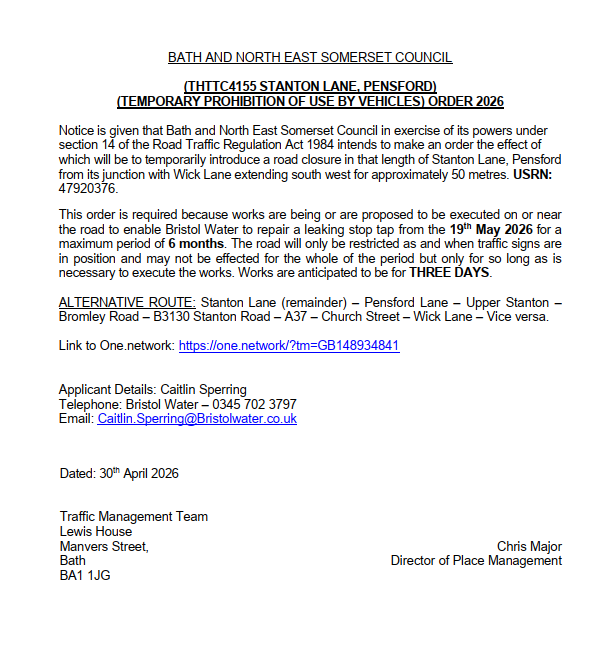 BATH AND NORTH EAST SOMERSET COUNCIL

(THTTC4155 STANTON LANE, PENSFORD)
(TEMPORARY PROHIBITION OF USE BY VEHICLES) ORDER 2026

Notice is given that Bath and North East Somerset Council in exercise of its powers under section 14 of the Road Traffic Regulation Act 1984 intends to make an order the effect of which will be to temporarily introduce a road closure in that length of Stanton Lane, Pensford from its junction with Wick Lane extending south west for approximately 50 metres. USRN: 47920376.

This order is required because works are being or are proposed to be executed on or near the road to enable Bristol Water to repair a leaking stop tap from the 19th May 2026 for a maximum period of 6 months. The road will only be restricted as and when traffic signs are in position and may not be effected for the whole of the period but only for so long as is necessary to execute the works. Works are anticipated to be for THREE DAYS.

ALTERNATIVE ROUTE: Stanton Lane (remainder) – Pensford Lane – Upper Stanton – Bromley Road – B3130 Stanton Road – A37 – Church Street – Wick Lane – Vice versa.

Link to One.network: https://one.network/?tm=GB148934841

Applicant Details: Caitlin Sperring
Telephone: Bristol Water – 0345 702 3797
Email: Caitlin.Sperring@Bristolwater.co.uk

Dated: 30th April 2026

Traffic Management Team
Lewis House
Manvers Street,
Bath
BA1 1JG

Chris Major
Director of Place Management